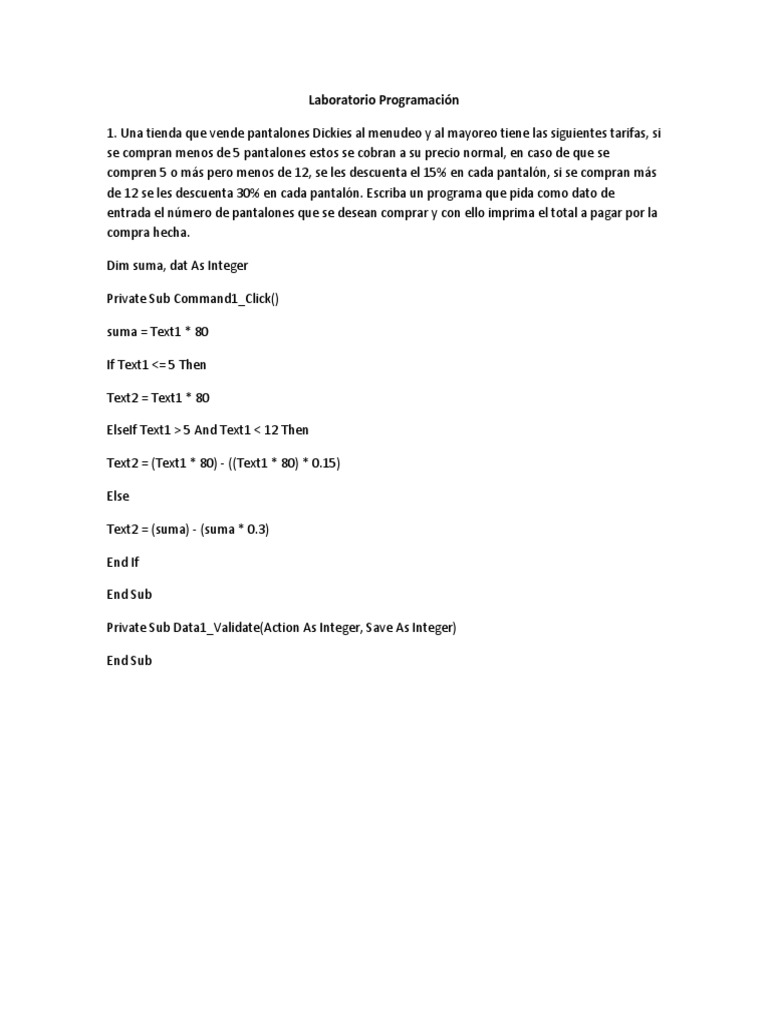 Laboratorio Programación

1. Una tienda que vende pantalones Dickies al menudeo y al mayoreo tiene las siguientes tarifas, si se compran menos de 5 pantalones estos se cobran a su precio normal, en caso de que se compren 5 o más pero menos de 12, se les descuenta el 15% en cada pantalón, si se compran más de 12 se les descuenta 30% en cada pantalón. Escriba un programa que pida como dato de entrada el número de pantalones que se desean comprar y con ello imprima el total a pagar por la compra hecha.

Dim suma, dat As Integer

Private Sub Command1_Click()

suma = Text1 * 80

If Text1 <= 5 Then

Text2 = Text1 * 80

ElseIf Text1 > 5 And Text1 < 12 Then

Text2 = (Text1 * 80) - ((Text1 * 80) * 0.15)

Else

Text2 = (suma) - (suma * 0.3)

End If

End Sub

Private Sub Data1_Validate(Action As Integer, Save As Integer)

End Sub